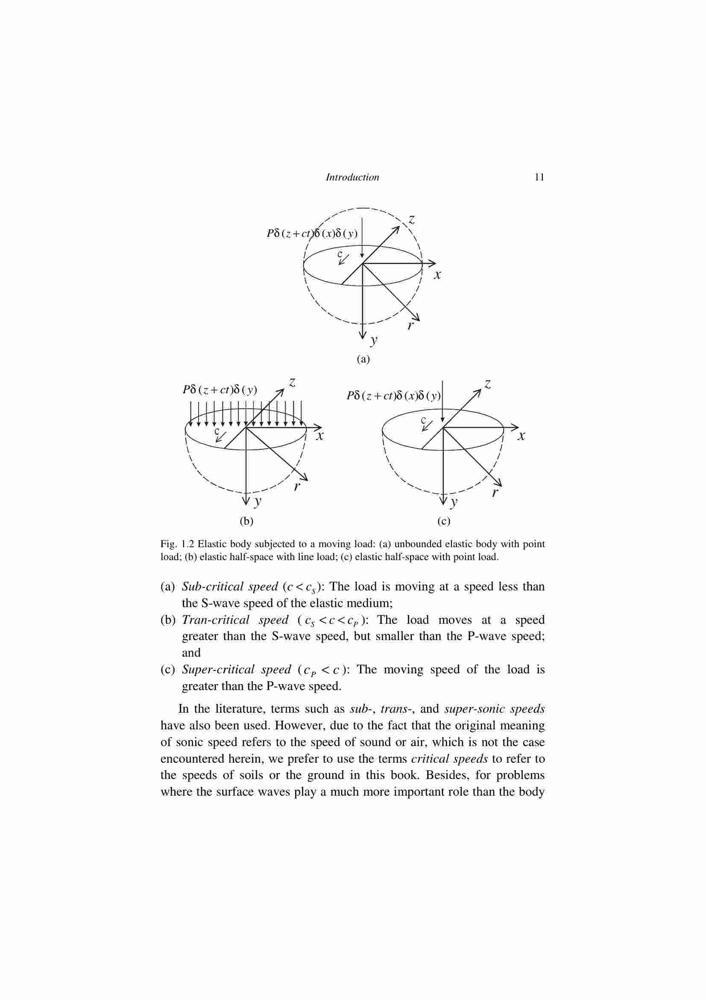 Introduction 11

$P\delta(z+ct)\delta(x)\delta(y)$

c

z

x

r

y

(a)

$P\delta(z+ct)\delta(y)$

c

z

x

r

y

(b)

$P\delta(z+ct)\delta(x)\delta(y)$

c

z

x

r

y

(c)

Fig. 1.2 Elastic body subjected to a moving load: (a) unbounded elastic body with point load; (b) elastic half-space with line load; (c) elastic half-space with point load.

(a) Sub-critical speed ($c < c_S$): The load is moving at a speed less than the S-wave speed of the elastic medium;

(b) Tran-critical speed ($c_S < c < c_P$): The load moves at a speed greater than the S-wave speed, but smaller than the P-wave speed; and

(c) Super-critical speed ($c_P < c$): The moving speed of the load is greater than the P-wave speed.

In the literature, terms such as sub-, trans-, and super-sonic speeds have also been used. However, due to the fact that the original meaning of sonic speed refers to the speed of sound or air, which is not the case encountered herein, we prefer to use the terms critical speeds to refer to the speeds of soils or the ground in this book. Besides, for problems where the surface waves play a much more important role than the body